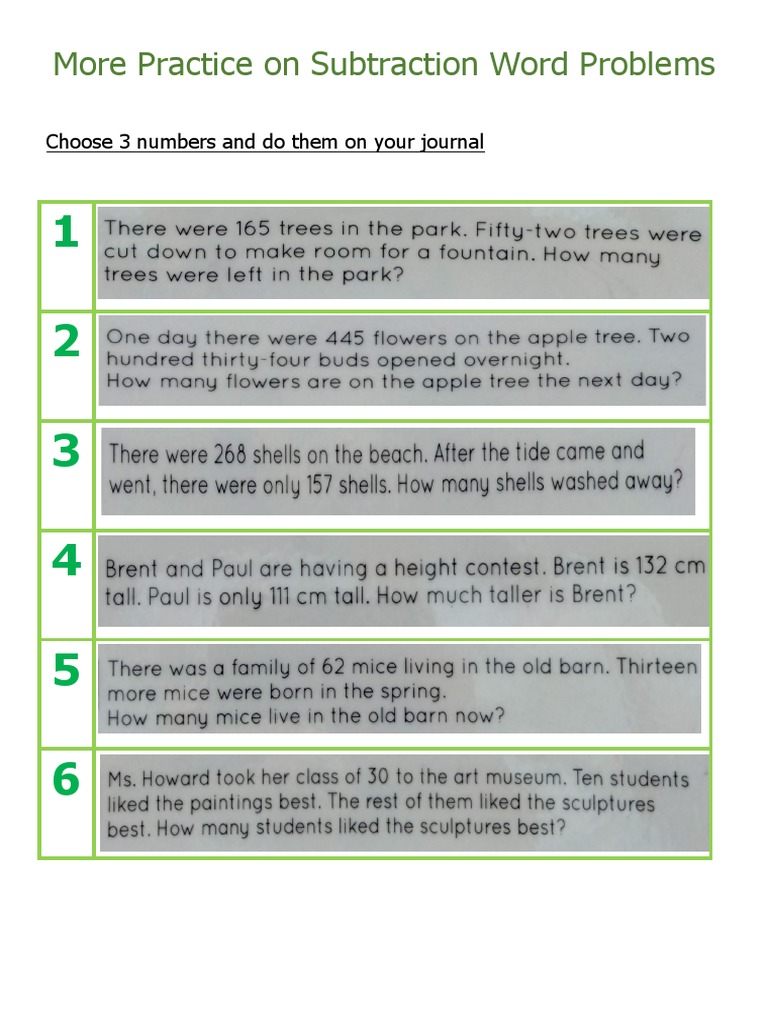 More Practice on Subtraction Word Problems

Choose 3 numbers and do them on your journal

| | |
|---|---|
| 1 | There were 165 trees in the park. Fifty-two trees were cut down to make room for a fountain. How many trees were left in the park? |
| 2 | One day there were 445 flowers on the apple tree. Two hundred thirty-four buds opened overnight. How many flowers are on the apple tree the next day? |
| 3 | There were 268 shells on the beach. After the tide came and went, there were only 157 shells. How many shells washed away? |
| 4 | Brent and Paul are having a height contest. Brent is 132 cm tall. Paul is only 111 cm tall. How much taller is Brent? |
| 5 | There was a family of 62 mice living in the old barn. Thirteen more mice were born in the spring. How many mice live in the old barn now? |
| 6 | Ms. Howard took her class of 30 to the art museum. Ten students liked the paintings best. The rest of them liked the sculptures best. How many students liked the sculptures best? |